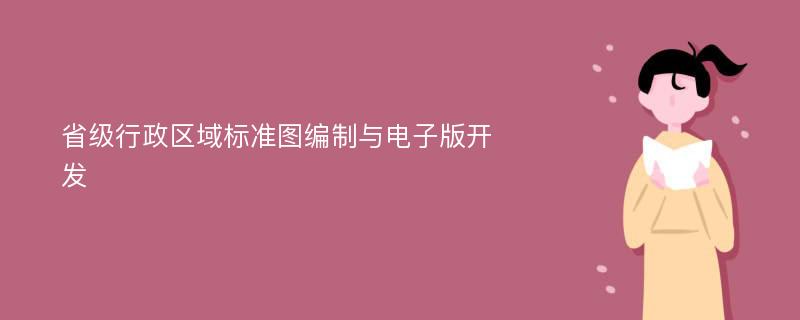 省级行政区域标准图编制与电子版开发